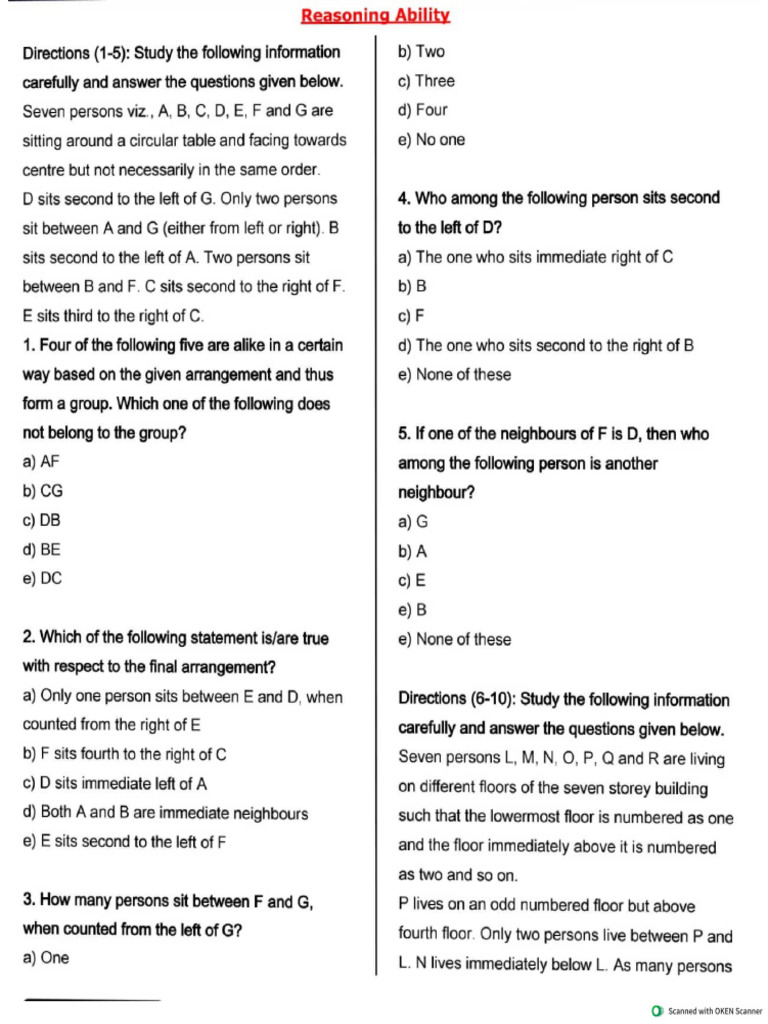 Reasoning Ability

Directions (1-5): Study the following information carefully and answer the questions given below.
Seven persons viz., A, B, C, D, E, F and G are sitting around a circular table and facing towards centre but not necessarily in the same order.
D sits second to the left of G. Only two persons sit between A and G (either from left or right). B sits second to the left of A. Two persons sit between B and F. C sits second to the right of F. E sits third to the right of C.

1. Four of the following five are alike in a certain way based on the given arrangement and thus form a group. Which one of the following does not belong to the group?
a) AF
b) CG
c) DB
d) BE
e) DC

2. Which of the following statement is/are true with respect to the final arrangement?
a) Only one person sits between E and D, when counted from the right of E
b) F sits fourth to the right of C
c) D sits immediate left of A
d) Both A and B are immediate neighbours
e) E sits second to the left of F

3. How many persons sit between F and G, when counted from the left of G?
a) One
b) Two
c) Three
d) Four
e) No one

4. Who among the following person sits second to the left of D?
a) The one who sits immediate right of C
b) B
c) F
d) The one who sits second to the right of B
e) None of these

5. If one of the neighbours of F is D, then who among the following person is another neighbour?
a) G
b) A
c) E
e) B
e) None of these

Directions (6-10): Study the following information carefully and answer the questions given below.
Seven persons L, M, N, O, P, Q and R are living on different floors of the seven storey building such that the lowermost floor is numbered as one and the floor immediately above it is numbered as two and so on.
P lives on an odd numbered floor but above fourth floor. Only two persons live between P and L. N lives immediately below L. As many persons

Scanned with OKEN Scanner